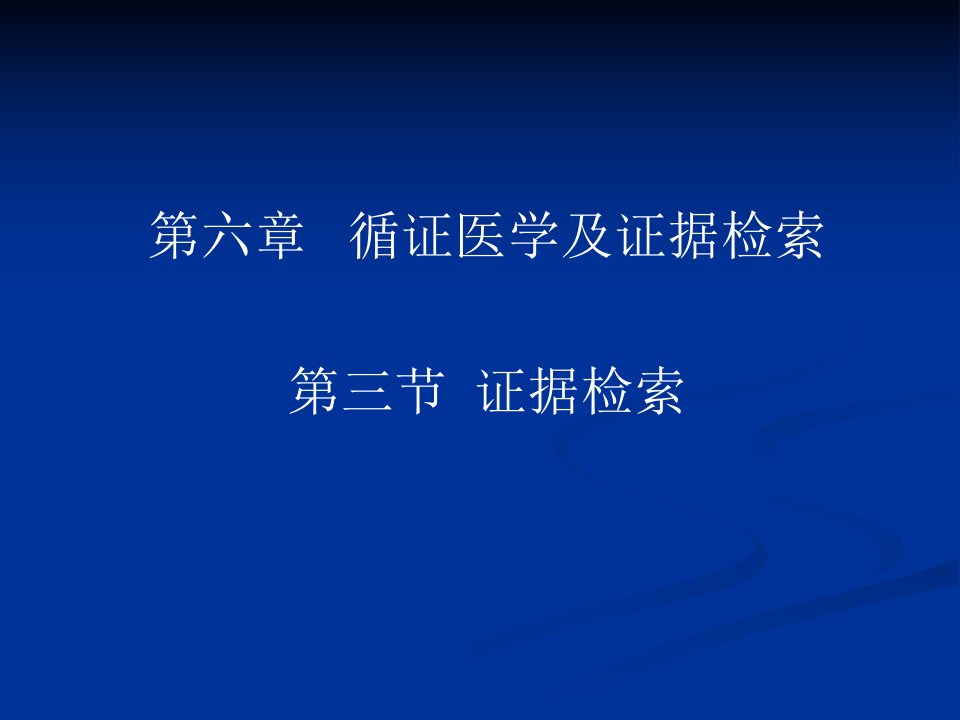 第六章 循证医学及证据检索

第三节 证据检索